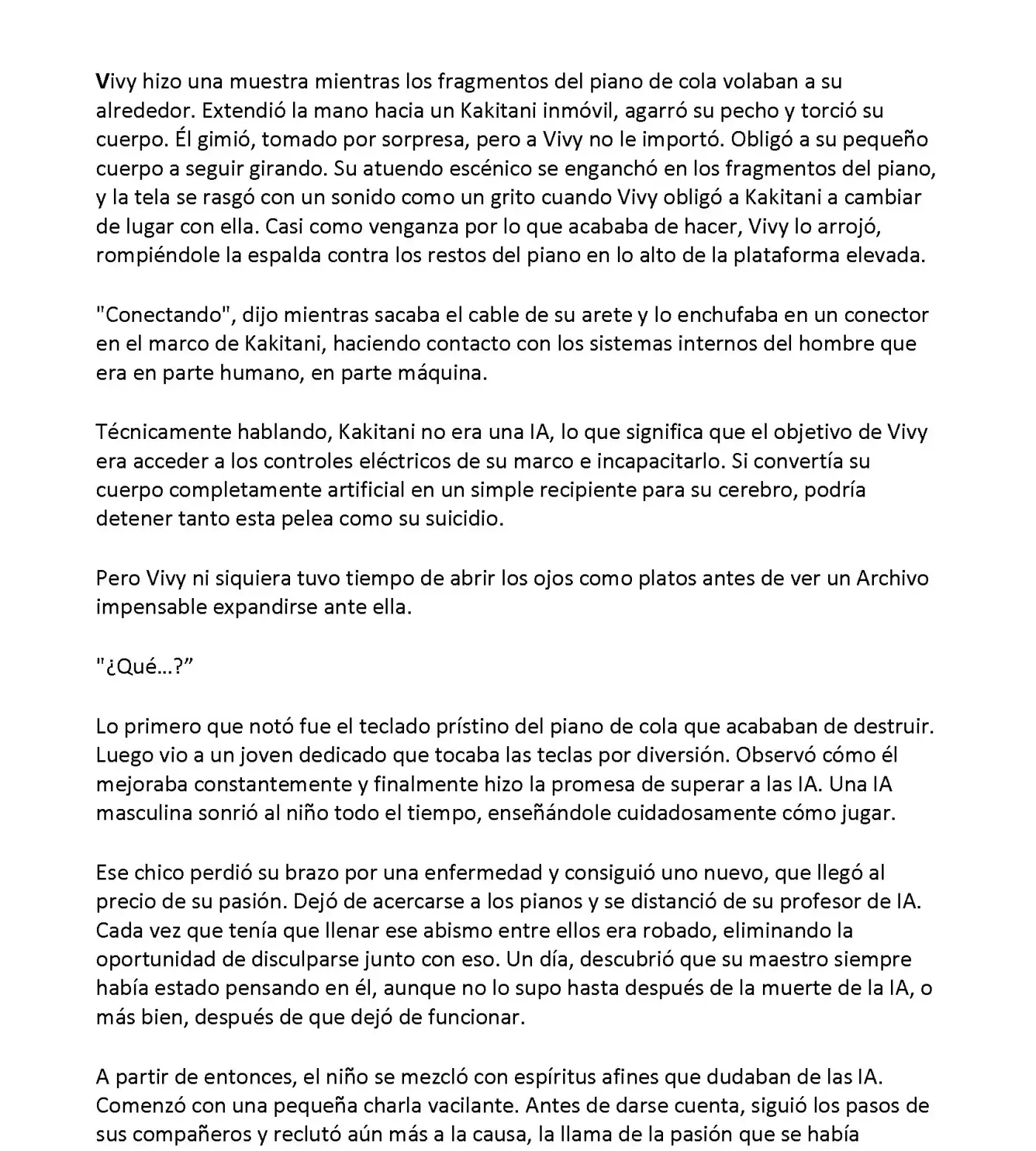 Vivy hizo una muestra mientras los fragmentos del piano de cola volaban a su alrededor. Extendió la mano hacia un Kakitani inmóvil, agarró su pecho y torció su cuerpo. Él gimió, tomado por sorpresa, pero a Vivy no le importó. Obligó a su pequeño cuerpo a seguir girando. Su atuendo escénico se enganchó en los fragmentos del piano, y la tela se rasgó con un sonido como un grito cuando Vivy obligó a Kakitani a cambiar de lugar con ella. Casi como venganza por lo que acababa de hacer, Vivy lo arrojó, rompiéndole la espalda contra los restos del piano en lo alto de la plataforma elevada.

"Conectando", dijo mientras sacaba el cable de su arete y lo enchufaba en un conector en el marco de Kakitani, haciendo contacto con los sistemas internos del hombre que era en parte humano, en parte máquina.

Técnicamente hablando, Kakitani no era una IA, lo que significa que el objetivo de Vivy era acceder a los controles eléctricos de su marco e incapacitarlo. Si convertía su cuerpo completamente artificial en un simple recipiente para su cerebro, podría detener tanto esta pelea como su suicidio.

Pero Vivy ni siquiera tuvo tiempo de abrir los ojos como platos antes de ver un Archivo impensable expandirse ante ella.

"¿Qué...?"

Lo primero que notó fue el teclado prístino del piano de cola que acababan de destruir. Luego vio a un joven dedicado que tocaba las teclas por diversión. Observó cómo él mejoraba constantemente y finalmente hizo la promesa de superar a las IA. Una IA masculina sonrió al niño todo el tiempo, enseñándole cuidadosamente cómo jugar.

Ese chico perdió su brazo por una enfermedad y consiguió uno nuevo, que llegó al precio de su pasión. Dejó de acercarse a los pianos y se distanció de su profesor de IA. Cada vez que tenía que llenar ese abismo entre ellos era robado, eliminando la oportunidad de disculparse junto con eso. Un día, descubrió que su maestro siempre había estado pensando en él, aunque no lo supo hasta después de la muerte de la IA, o más bien, después de que dejó de funcionar.

A partir de entonces, el niño se mezcló con espíritus afines que dudaban de las IA. Comenzó con una pequeña charla vacilante. Antes de darse cuenta, siguió los pasos de sus compañeros y reclutó aún más a la causa, la llama de la pasión que se había